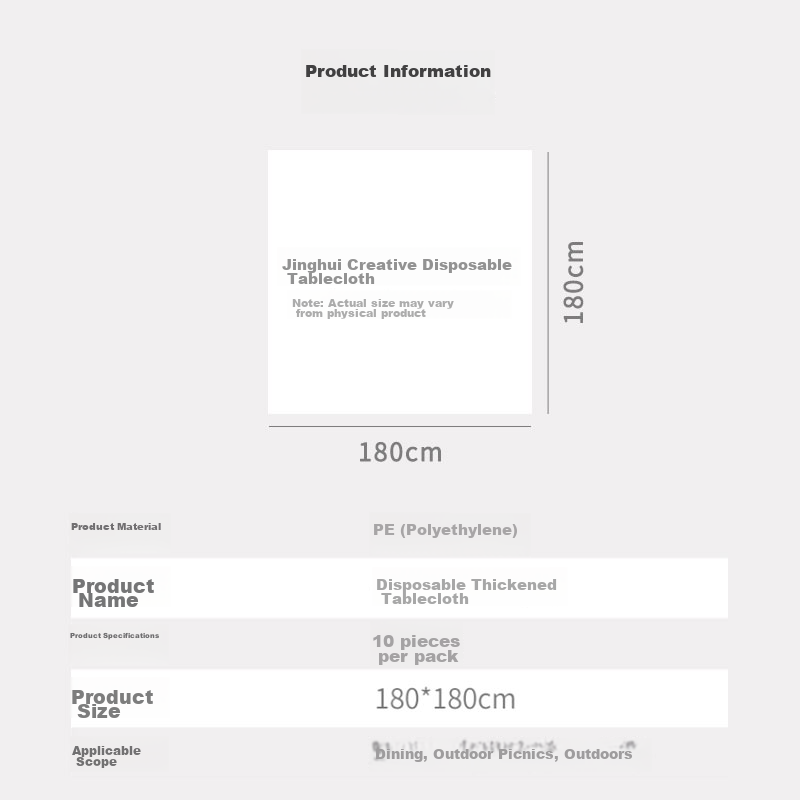 Product Information

Jinghui Creative Disposable Tablecloth

Note: Actual size may vary from physical product

180cm

180cm

| Product Material | PE (Polyethylene) |
|---|---|
| Product Name | Disposable Thickened Tablecloth |
| Product Specifications | 10 pieces per pack |
| Product Size | 180*180cm |
| Applicable Scope | Dining, Outdoor Picnics, Outdoors |